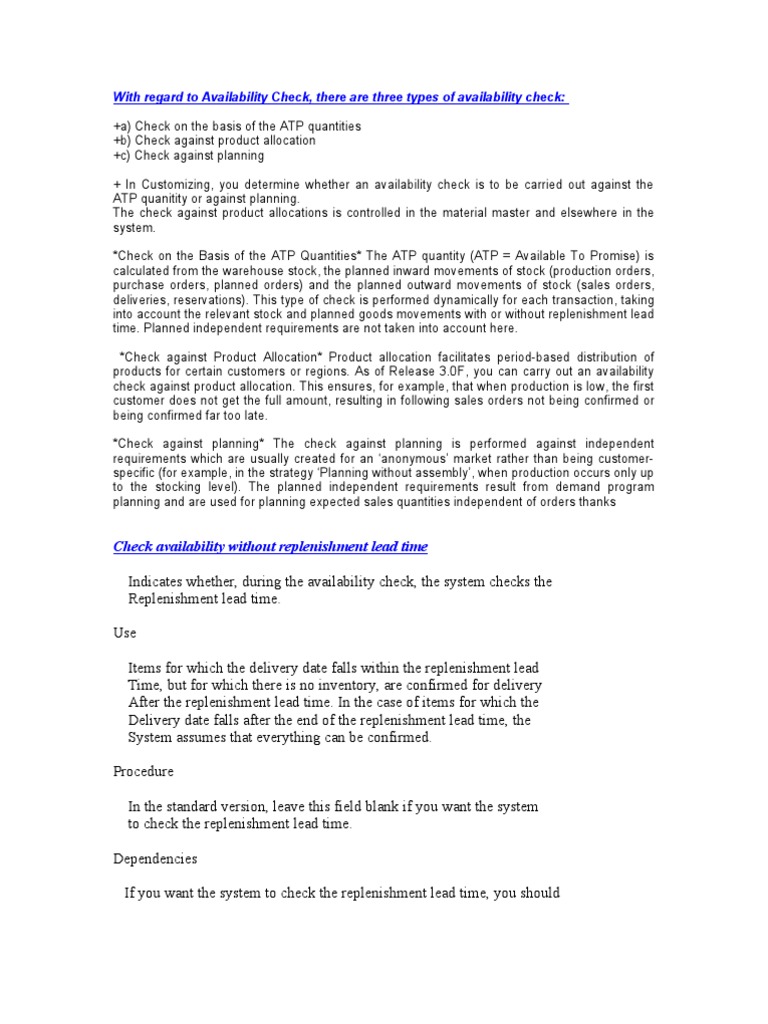 With regard to Availability Check, there are three types of availability check:

+a) Check on the basis of the ATP quantities
+b) Check against product allocation
+c) Check against planning

+ In Customizing, you determine whether an availability check is to be carried out against the ATP quanitity or against planning.
The check against product allocations is controlled in the material master and elsewhere in the system.

*Check on the Basis of the ATP Quantities* The ATP quantity (ATP = Available To Promise) is calculated from the warehouse stock, the planned inward movements of stock (production orders, purchase orders, planned orders) and the planned outward movements of stock (sales orders, deliveries, reservations). This type of check is performed dynamically for each transaction, taking into account the relevant stock and planned goods movements with or without replenishment lead time. Planned independent requirements are not taken into account here.

*Check against Product Allocation* Product allocation facilitates period-based distribution of products for certain customers or regions. As of Release 3.0F, you can carry out an availability check against product allocation. This ensures, for example, that when production is low, the first customer does not get the full amount, resulting in following sales orders not being confirmed or being confirmed far too late.

*Check against planning* The check against planning is performed against independent requirements which are usually created for an 'anonymous' market rather than being customer-specific (for example, in the strategy 'Planning without assembly', when production occurs only up to the stocking level). The planned independent requirements result from demand program planning and are used for planning expected sales quantities independent of orders thanks

Check availability without replenishment lead time

Indicates whether, during the availability check, the system checks the Replenishment lead time.

Use

Items for which the delivery date falls within the replenishment lead Time, but for which there is no inventory, are confirmed for delivery After the replenishment lead time. In the case of items for which the Delivery date falls after the end of the replenishment lead time, the System assumes that everything can be confirmed.

Procedure

In the standard version, leave this field blank if you want the system to check the replenishment lead time.

Dependencies

If you want the system to check the replenishment lead time, you should